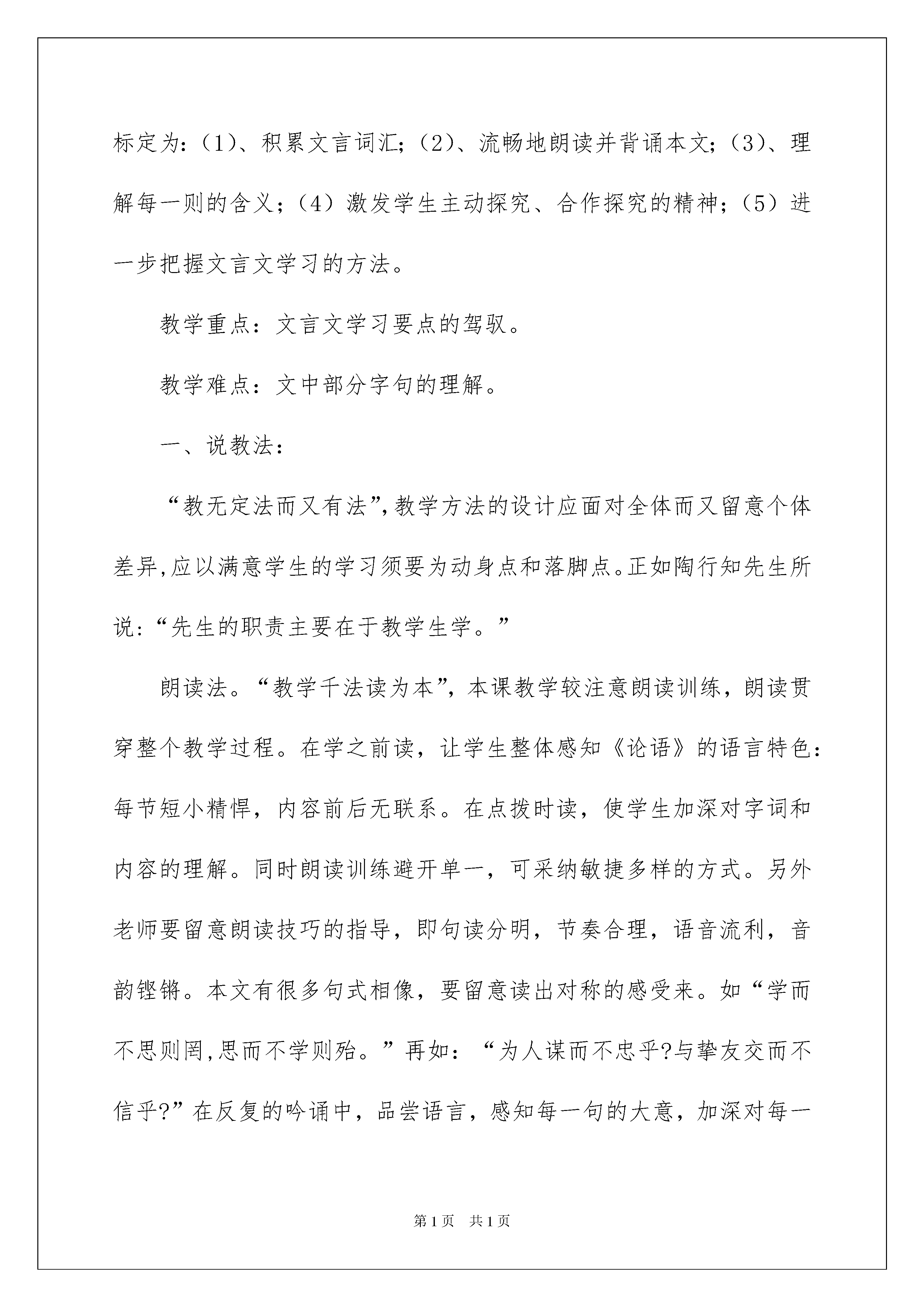 标定为：（1）、积累文言词汇；（2）、流畅地朗读并背诵本文；（3）、理解每一则的含义；（4）激发学生主动探究、合作探究的精神；（5）进一步把握文言文学习的方法。

教学重点：文言文学习要点的驾驭。

教学难点：文中部分字句的理解。

一、说教法：

“教无定法而又有法”,教学方法的设计应面对全体而又留意个体差异,应以满意学生的学习须要为动身点和落脚点。正如陶行知先生所说:“先生的职责主要在于教学生学。”

朗读法。“教学千法读为本”，本课教学较注意朗读训练，朗读贯穿整个教学过程。在学之前读，让学生整体感知《论语》的语言特色：每节短小精悍，内容前后无联系。在点拨时读，使学生加深对字词和内容的理解。同时朗读训练避开单一，可采纳敏捷多样的方式。另外老师要留意朗读技巧的指导，即句读分明，节奏合理，语音流利，音韵铿锵。本文有很多句式相像，要留意读出对称的感受来。如“学而不思则罔,思而不学则殆。”再如：“为人谋而不忠乎?与挚友交而不信乎?”在反复的吟诵中，品尝语言，感知每一句的大意，加深对每一

第1页　共1页